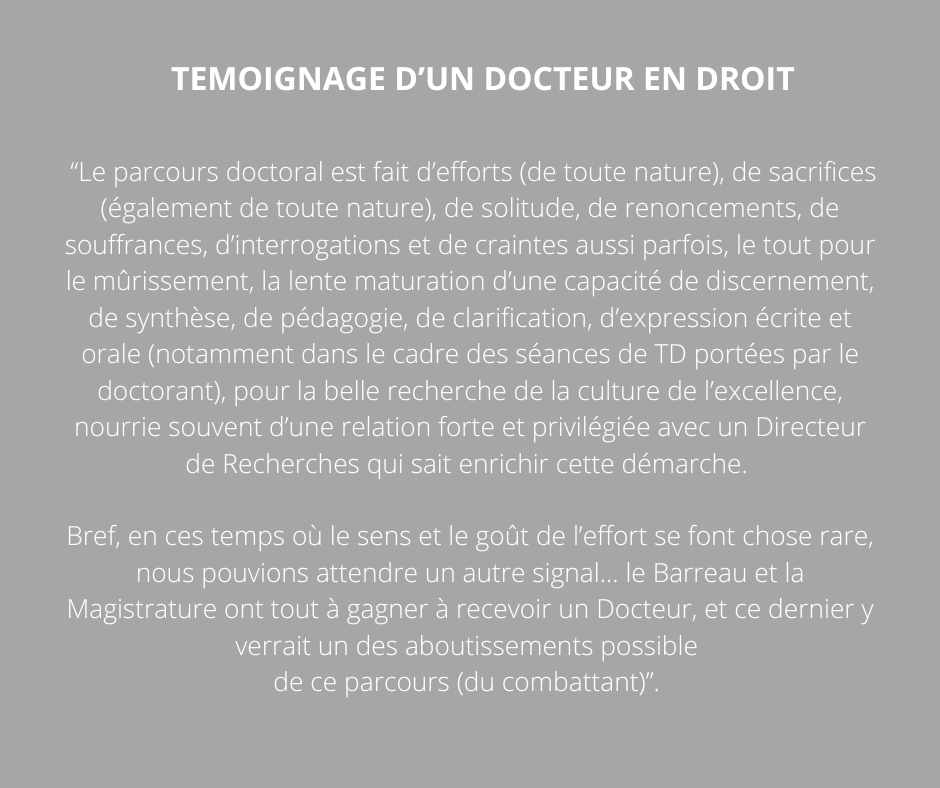 TEMOIGNAGE D'UN DOCTEUR EN DROIT

"Le parcours doctoral est fait d'efforts (de toute nature), de sacrifices (également de toute nature), de solitude, de renoncements, de souffrances, d'interrogations et de craintes aussi parfois, le tout pour le mûrissement, la lente maturation d'une capacité de discernement, de synthèse, de pédagogie, de clarification, d'expression écrite et orale (notamment dans le cadre des séances de TD portées par le doctorant), pour la belle recherche de la culture de l'excellence, nourrie souvent d'une relation forte et privilégiée avec un Directeur de Recherches qui sait enrichir cette démarche.

Bref, en ces temps où le sens et le goût de l'effort se font chose rare, nous pouvions attendre un autre signal... le Barreau et la Magistrature ont tout à gagner à recevoir un Docteur, et ce dernier y verrait un des aboutissements possible
de ce parcours (du combattant)".